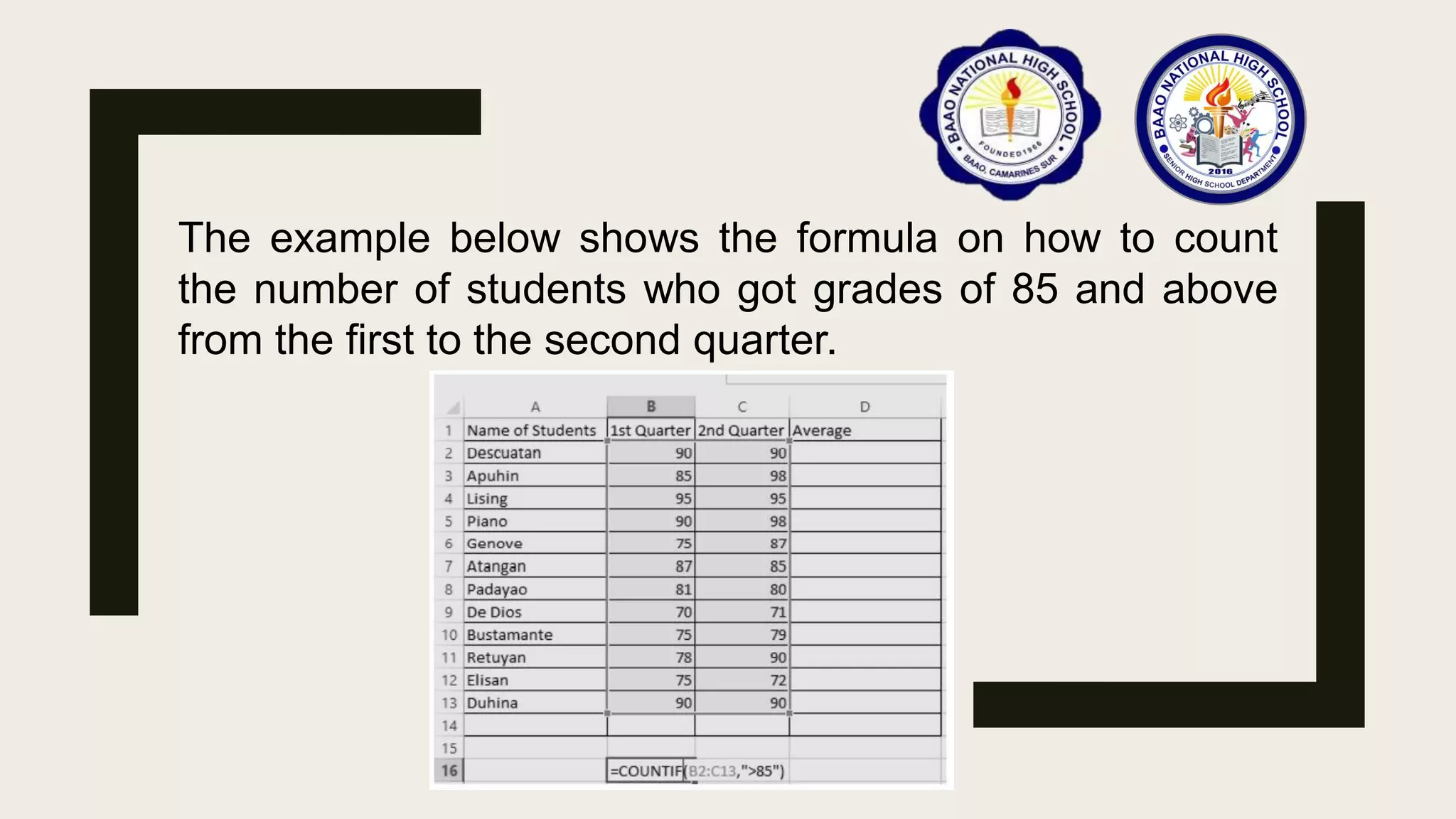 BAAO NATIONAL HIGH SCHOOL
FOUNDED 1966
BAAO, CAMARINES SUR

BAAO NATIONAL HIGH SCHOOL
2016
SENIOR HIGH SCHOOL DEPARTMENT

The example below shows the formula on how to count the number of students who got grades of 85 and above from the first to the second quarter.

| | A | B | C | D |
|---|---|---|---|---|
| 1 | Name of Students | 1st Quarter | 2nd Quarter | Average |
| 2 | Descuatan | 90 | 90 | |
| 3 | Apuhin | 85 | 98 | |
| 4 | Lising | 95 | 95 | |
| 5 | Piano | 90 | 98 | |
| 6 | Genove | 75 | 87 | |
| 7 | Atangan | 87 | 85 | |
| 8 | Padayao | 81 | 80 | |
| 9 | De Dios | 70 | 71 | |
| 10 | Bustamante | 75 | 79 | |
| 11 | Retuyan | 78 | 90 | |
| 12 | Elisan | 75 | 72 | |
| 13 | Duhina | 90 | 90 | |
| 14 | | | | |
| 15 | | | | |
| 16 | | =COUNTIF(B2:C13,">85") | | |